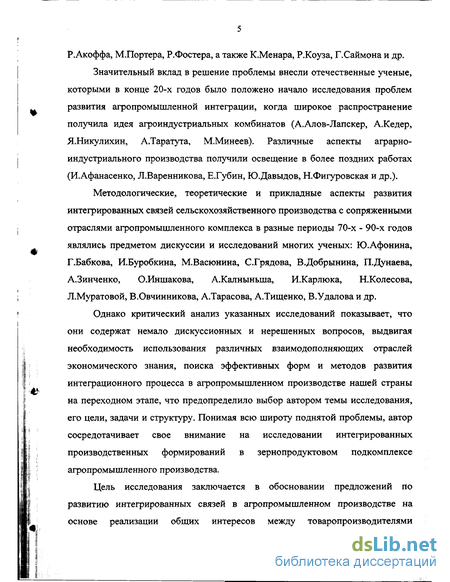 5

Р.Акоффа, М.Портера, Р.Фостера, а также К.Менара, Р.Коуза, Г.Саймона и др.

Значительный вклад в решение проблемы внесли отечественные ученые, которыми в конце 20-х годов было положено начало исследования проблем развития агропромышленной интеграции, когда широкое распространение получила идея агроиндустриальных комбинатов (А.Алов-Лапскер, А.Кедер, Я.Никулихин, А.Таратута, М.Минеев). Различные аспекты аграрно-индустриального производства получили освещение в более поздних работах (И.Афанасенко, Л.Варенникова, Е.Губин, Ю.Давыдов, Н.Фигуровская и др.).

Методологические, теоретические и прикладные аспекты развития интегрированных связей сельскохозяйственного производства с сопряженными отраслями агропромышленного комплекса в разные периоды 70-х - 90-х годов являлись предметом дискуссии и исследований многих ученых: Ю.Афонина, Г.Бабкова, И.Буробкина, М.Васюнина, С.Грядова, В.Добрынина, П.Дунаева, А.Зинченко, О.Иншакова, А.Калныньша, И.Карлюка, Н.Колесова, Л.Муратовой, В.Овчинникова, А.Тарасова, А.Тищенко, В.Удалова и др.

Однако критический анализ указанных исследований показывает, что они содержат немало дискуссионных и нерешенных вопросов, выдвигая необходимость использования различных взаимодополняющих отраслей экономического знания, поиска эффективных форм и методов развития интеграционного процесса в агропромышленном производстве нашей страны на переходном этапе, что предопределило выбор автором темы исследования, его цели, задачи и структуру. Понимая всю широту поднятой проблемы, автор сосредотачивает свое внимание на исследовании интегрированных производственных формирований в зернопродуктовом подкомплексе агропромышленного производства.

Цель исследования заключается в обосновании предложений по развитию интегрированных связей в агропромышленном производстве на основе реализации общих интересов между товаропроизводителями

dsLib.net
библиотека диссертаций